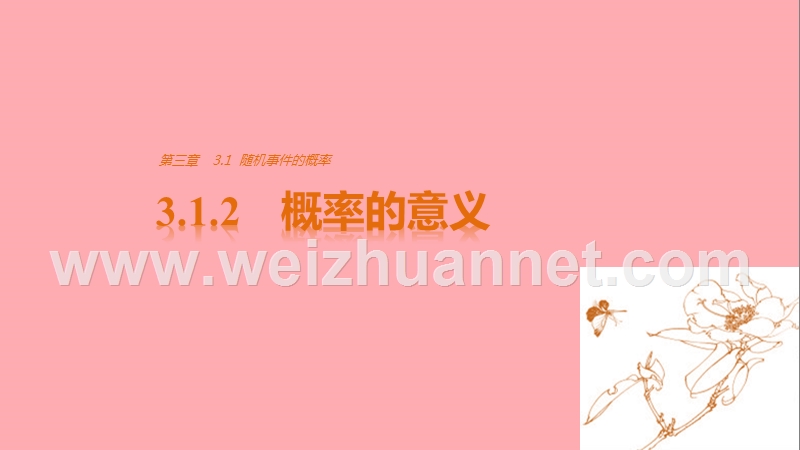 第三章　3.1　随机事件的概率

3.1.2　概率的意义

www.weizhuannet.com